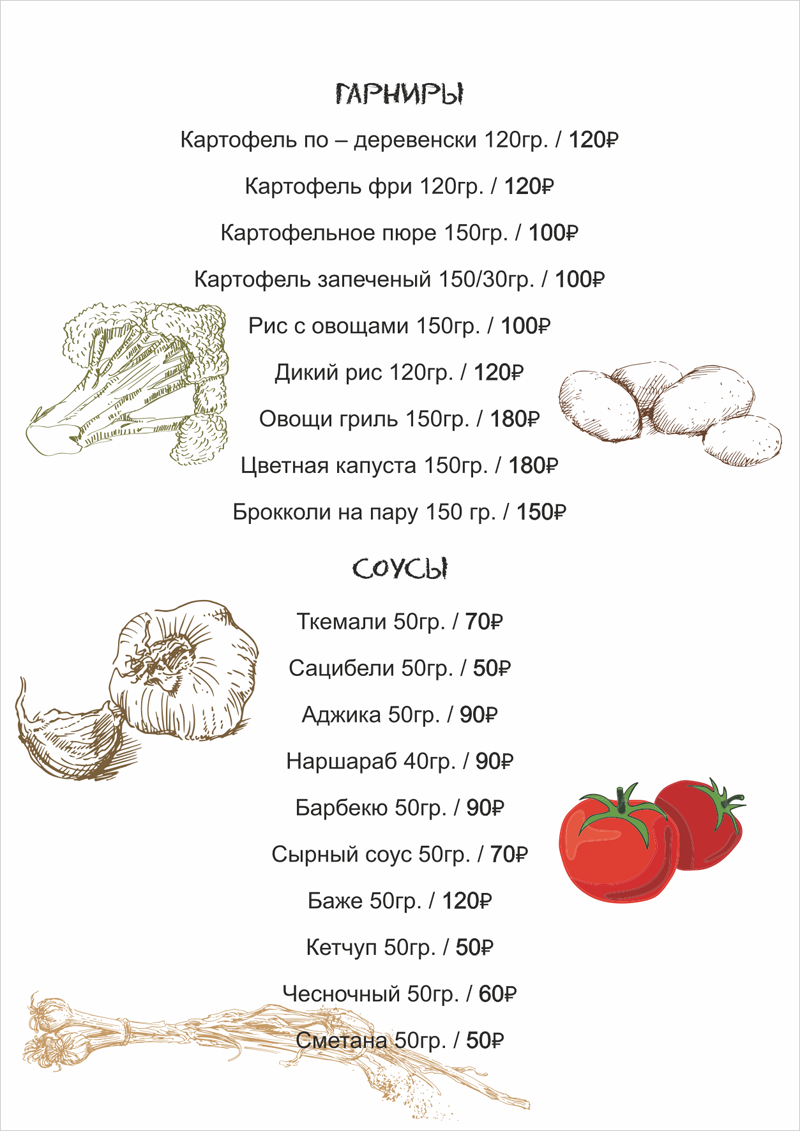 ГАРНИРЫ

Картофель по – деревенски 120гр. / 120₽

Картофель фри 120гр. / 120₽

Картофельное пюре 150гр. / 100₽

Картофель запеченый 150/30гр. / 100₽

Рис с овощами 150гр. / 100₽

Дикий рис 120гр. / 120₽

Овощи гриль 150гр. / 180₽

Цветная капуста 150гр. / 180₽

Брокколи на пару 150 гр. / 150₽

СОУСЫ

Ткемали 50гр. / 70₽

Сацибели 50гр. / 50₽

Аджика 50гр. / 90₽

Наршараб 40гр. / 90₽

Барбекю 50гр. / 90₽

Сырный соус 50гр. / 70₽

Баже 50гр. / 120₽

Кетчуп 50гр. / 50₽

Чесночный 50гр. / 60₽

Сметана 50гр. / 50₽